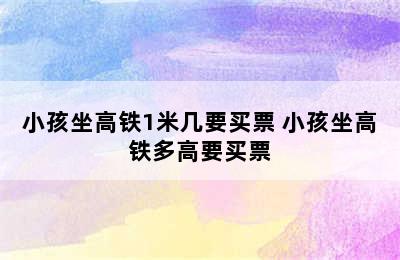 小孩坐高铁1米几要买票 小孩坐高铁多高要买票